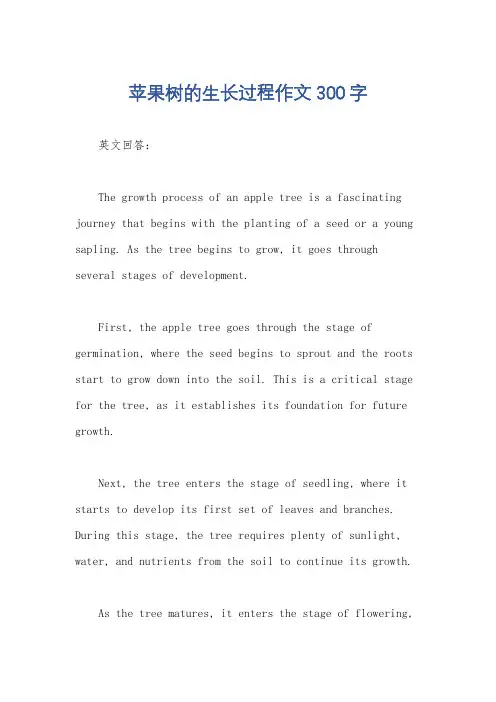 苹果树的生长过程作文300字

英文回答：

The growth process of an apple tree is a fascinating journey that begins with the planting of a seed or a young sapling. As the tree begins to grow, it goes through several stages of development.

First, the apple tree goes through the stage of germination, where the seed begins to sprout and the roots start to grow down into the soil. This is a critical stage for the tree, as it establishes its foundation for future growth.

Next, the tree enters the stage of seedling, where it starts to develop its first set of leaves and branches. During this stage, the tree requires plenty of sunlight, water, and nutrients from the soil to continue its growth.

As the tree matures, it enters the stage of flowering,